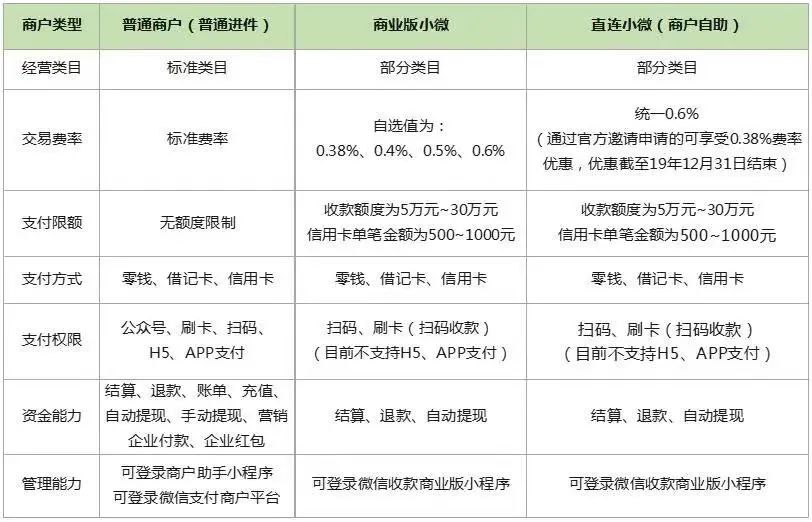 | 商户类型 | 普通商户（普通进件） | 商业版小微 | 直连小微（商户自助） |
|---|---|---|---|
| 经营类目 | 标准类目 | 部分类目 | 部分类目 |
| 交易费率 | 标准费率 | 自选值为：0.38%、0.4%、0.5%、0.6% | 统一0.6%（通过官方邀请申请的可享受0.38%费率优惠，优惠截至19年12月31日结束） |
| 支付限额 | 无额度限制 | 收款额度为5万元~30万元 信用卡单笔金额为500~1000元 | 收款额度为5万元~30万元 信用卡单笔金额为500~1000元 |
| 支付方式 | 零钱、借记卡、信用卡 | 零钱、借记卡、信用卡 | 零钱、借记卡、信用卡 |
| 支付权限 | 公众号、刷卡、扫码、H5、APP支付 | 扫码、刷卡（扫码收款）（目前不支持H5、APP支付） | 扫码、刷卡（扫码收款）（目前不支持H5、APP支付） |
| 资金能力 | 结算、退款、账单、充值、自动提现、手动提现、营销 企业付款、企业红包 | 结算、退款、自动提现 | 结算、退款、自动提现 |
| 管理能力 | 可登录商户助手小程序 可登录微信支付商户平台 | 可登录微信收款商业版小程序 | 可登录微信收款商业版小程序 |